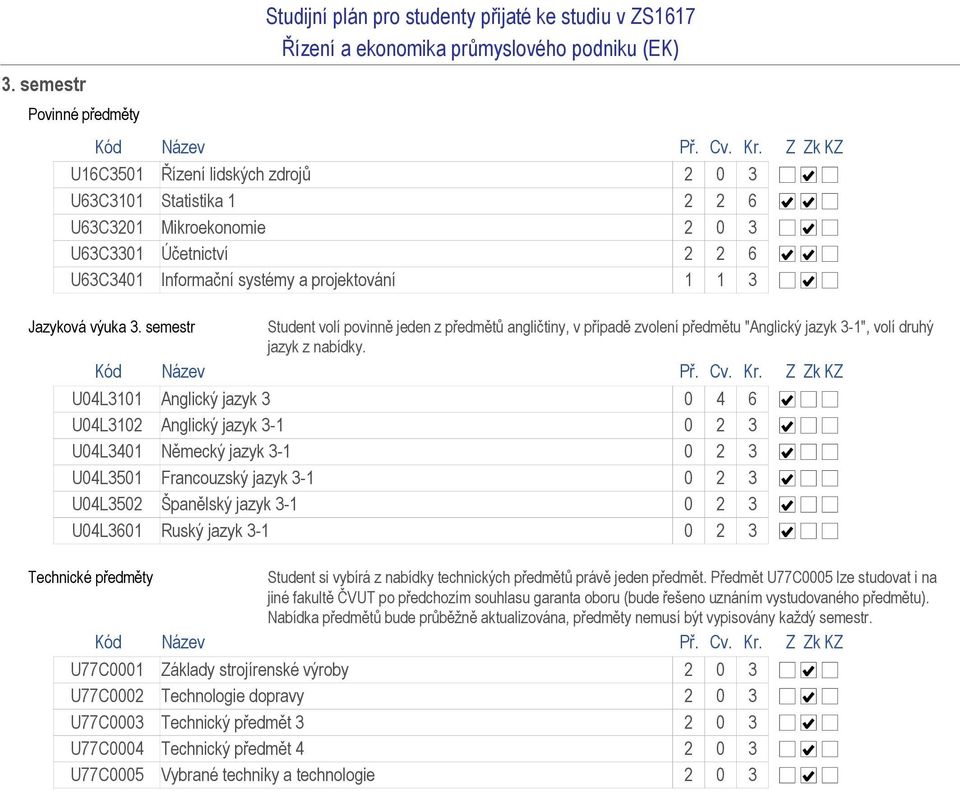 Studijní plán pro studenty přijaté ke studiu v ZS1617
Řízení a ekonomika průmyslového podniku (EK)

3. semestr

Povinné předměty

| Kód | Název | Př. | Cv. | Kr. | Z | Zk | KZ |
|---|---|---|---|---|---|---|---|
| U16C3501 | Řízení lidských zdrojů | 2 | 0 | 3 | ☐ | ☑ | ☐ |
| U63C3101 | Statistika 1 | 2 | 2 | 6 | ☑ | ☑ | ☐ |
| U63C3201 | Mikroekonomie | 2 | 0 | 3 | ☐ | ☑ | ☐ |
| U63C3301 | Účetnictví | 2 | 2 | 6 | ☑ | ☑ | ☐ |
| U63C3401 | Informační systémy a projektování | 1 | 1 | 3 | ☐ | ☑ | ☐ |

Jazyková výuka 3. semestr

Student volí povinně jeden z předmětů angličtiny, v případě zvolení předmětu "Anglický jazyk 3-1", volí druhý jazyk z nabídky.

| Kód | Název | Př. | Cv. | Kr. | Z | Zk | KZ |
|---|---|---|---|---|---|---|---|
| U04L3101 | Anglický jazyk 3 | 0 | 4 | 6 | ☑ | ☐ | ☐ |
| U04L3102 | Anglický jazyk 3-1 | 0 | 2 | 3 | ☑ | ☐ | ☐ |
| U04L3401 | Německý jazyk 3-1 | 0 | 2 | 3 | ☑ | ☐ | ☐ |
| U04L3501 | Francouzský jazyk 3-1 | 0 | 2 | 3 | ☑ | ☐ | ☐ |
| U04L3502 | Španělský jazyk 3-1 | 0 | 2 | 3 | ☑ | ☐ | ☐ |
| U04L3601 | Ruský jazyk 3-1 | 0 | 2 | 3 | ☑ | ☐ | ☐ |

Technické předměty

Student si vybírá z nabídky technických předmětů právě jeden předmět. Předmět U77C0005 lze studovat i na jiné fakultě ČVUT po předchozím souhlasu garanta oboru (bude řešeno uznáním vystudovaného předmětu). Nabídka předmětů bude průběžně aktualizována, předměty nemusí být vypisovány každý semestr.

| Kód | Název | Př. | Cv. | Kr. | Z | Zk | KZ |
|---|---|---|---|---|---|---|---|
| U77C0001 | Základy strojírenské výroby | 2 | 0 | 3 | ☐ | ☑ | ☐ |
| U77C0002 | Technologie dopravy | 2 | 0 | 3 | ☐ | ☑ | ☐ |
| U77C0003 | Technický předmět 3 | 2 | 0 | 3 | ☐ | ☑ | ☐ |
| U77C0004 | Technický předmět 4 | 2 | 0 | 3 | ☐ | ☑ | ☐ |
| U77C0005 | Vybrané techniky a technologie | 2 | 0 | 3 | ☐ | ☑ | ☐ |